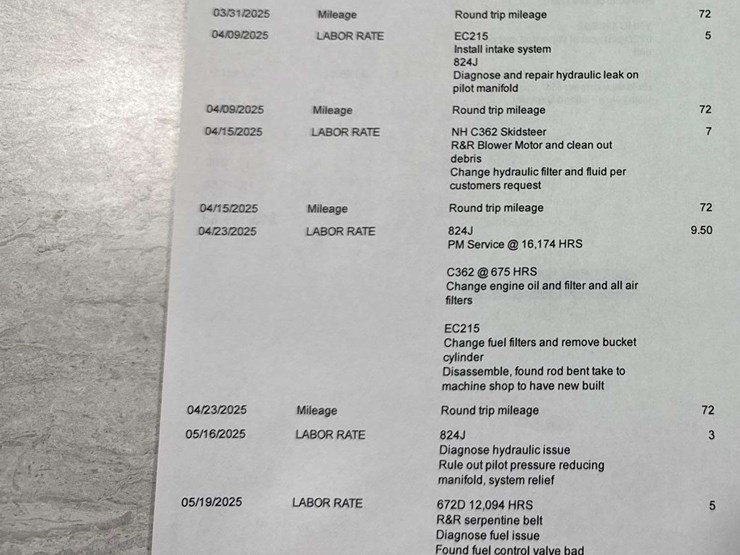 03/31/2025 Mileage Round trip mileage 72

04/09/2025 LABOR RATE EC215 5
Install intake system
824J
Diagnose and repair hydraulic leak on pilot manifold

04/09/2025 Mileage Round trip mileage 72

04/15/2025 LABOR RATE NH C362 Skidsteer 7
R&R Blower Motor and clean out debris
Change hydraulic filter and fluid per customers request

04/15/2025 Mileage Round trip mileage 72

04/23/2025 LABOR RATE 824J 9.50
PM Service @ 16,174 HRS

C362 @ 675 HRS
Change engine oil and filter and all air filters

EC215
Change fuel filters and remove bucket cylinder
Disassemble, found rod bent take to machine shop to have new built

04/23/2025 Mileage Round trip mileage 72

05/16/2025 LABOR RATE 824J 3
Diagnose hydraulic issue
Rule out pilot pressure reducing manifold, system relief

05/19/2025 LABOR RATE 672D 12,094 HRS 5
R&R serpentine belt
Diagnose fuel issue
Found fuel control valve bad